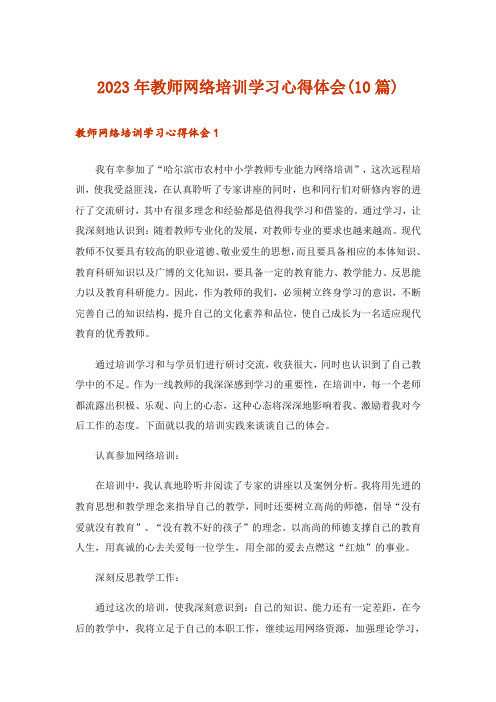 2023年教师网络培训学习心得体会(10篇)

教师网络培训学习心得体会1

我有幸参加了“哈尔滨市农村中小学教师专业能力网络培训”，这次远程培训，使我受益匪浅，在认真聆听了专家讲座的同时，也和同行们对研修内容的进行了交流研讨，其中有很多理念和经验都是值得我学习和借鉴的。通过学习，让我深刻地认识到：随着教师专业化的发展，对教师专业的要求也越来越高。现代教师不仅要具有较高的职业道德、敬业爱生的思想，而且要具备相应的本体知识、教育科研知识以及广博的文化知识，要具备一定的教育能力、教学能力、反思能力以及教育科研能力。因此，作为教师的我们，必须树立终身学习的意识，不断完善自己的知识结构，提升自己的文化素养和品位，使自己成长为一名适应现代教育的优秀教师。

通过培训学习和与学员们进行研讨交流，收获很大，同时也认识到了自己教学中的不足。作为一线教师的我深深感到学习的重要性，在培训中，每一个老师都流露出积极、乐观、向上的心态，这种心态将深深地影响着我、激励着我对今后工作的态度。下面就以我的培训实践来谈谈自己的体会。

认真参加网络培训：

在培训中，我认真地聆听并阅读了专家的讲座以及案例分析。我将用先进的教育思想和教学理念来指导自己的教学，同时还要树立高尚的师德，倡导“没有爱就没有教育”、“没有教不好的孩子”的理念。以高尚的师德支撑自己的教育人生，用真诚的心去关爱每一位学生，用全部的爱去点燃这“红烛”的事业。

深刻反思教学工作：

通过这次的培训，使我深刻意识到：自己的知识、能力还有一定差距，在今后的教学中，我将立足于自己的本职工作，继续运用网络资源，加强理论学习，